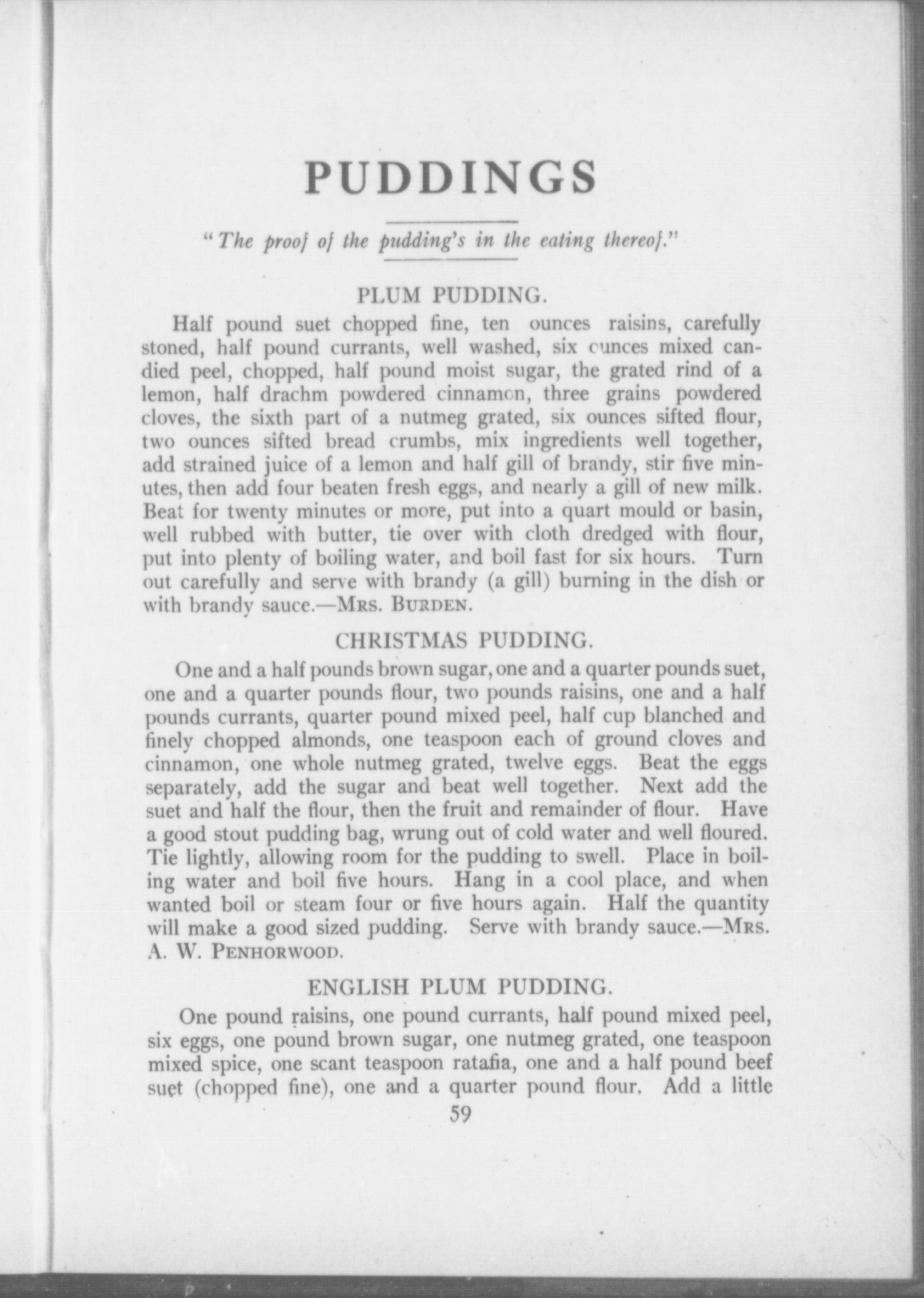 PUDDINGS

"The proof of the pudding's in the eating thereof."

PLUM PUDDING.

Half pound suet chopped fine, ten ounces raisins, carefully stoned, half pound currants, well washed, six ounces mixed candied peel, chopped, half pound moist sugar, the grated rind of a lemon, half drachm powdered cinnamon, three grains powdered cloves, the sixth part of a nutmeg grated, six ounces sifted flour, two ounces sifted bread crumbs, mix ingredients well together, add strained juice of a lemon and half gill of brandy, stir five minutes, then add four beaten fresh eggs, and nearly a gill of new milk. Beat for twenty minutes or more, put into a quart mould or basin, well rubbed with butter, tie over with cloth dredged with flour, put into plenty of boiling water, and boil fast for six hours. Turn out carefully and serve with brandy (a gill) burning in the dish or with brandy sauce.—Mrs. Burden.

CHRISTMAS PUDDING.

One and a half pounds brown sugar, one and a quarter pounds suet, one and a quarter pounds flour, two pounds raisins, one and a half pounds currants, quarter pound mixed peel, half cup blanched and finely chopped almonds, one teaspoon each of ground cloves and cinnamon, one whole nutmeg grated, twelve eggs. Beat the eggs separately, add the sugar and beat well together. Next add the suet and half the flour, then the fruit and remainder of flour. Have a good stout pudding bag, wrung out of cold water and well floured. Tie lightly, allowing room for the pudding to swell. Place in boiling water and boil five hours. Hang in a cool place, and when wanted boil or steam four or five hours again. Half the quantity will make a good sized pudding. Serve with brandy sauce.—Mrs. A. W. Penhorwood.

ENGLISH PLUM PUDDING.

One pound raisins, one pound currants, half pound mixed peel, six eggs, one pound brown sugar, one nutmeg grated, one teaspoon mixed spice, one scant teaspoon ratafia, one and a half pound beef suet (chopped fine), one and a quarter pound flour. Add a little

59